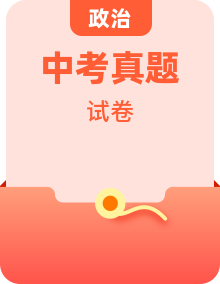 政治

中考真题

试卷